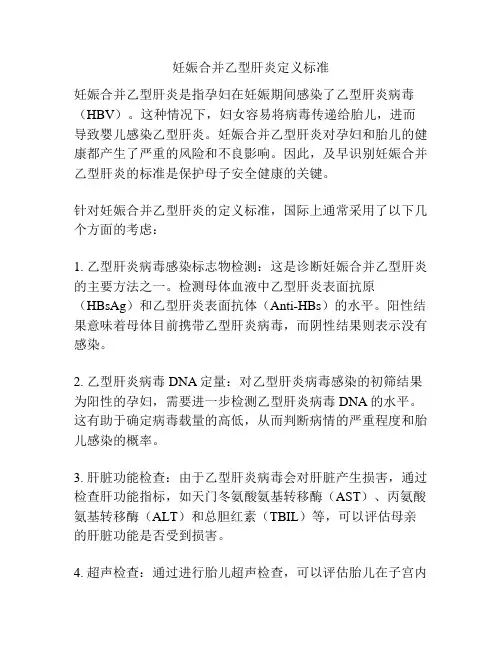 妊娠合并乙型肝炎定义标准

妊娠合并乙型肝炎是指孕妇在妊娠期间感染了乙型肝炎病毒（HBV）。这种情况下，妇女容易将病毒传递给胎儿，进而导致婴儿感染乙型肝炎。妊娠合并乙型肝炎对孕妇和胎儿的健康都产生了严重的风险和不良影响。因此，及早识别妊娠合并乙型肝炎的标准是保护母子安全健康的关键。

针对妊娠合并乙型肝炎的定义标准，国际上通常采用了以下几个方面的考虑：

1. 乙型肝炎病毒感染标志物检测：这是诊断妊娠合并乙型肝炎的主要方法之一。检测母体血液中乙型肝炎表面抗原（HBsAg）和乙型肝炎表面抗体（Anti-HBs）的水平。阳性结果意味着母体目前携带乙型肝炎病毒，而阴性结果则表示没有感染。

2. 乙型肝炎病毒 DNA 定量：对乙型肝炎病毒感染的初筛结果为阳性的孕妇，需要进一步检测乙型肝炎病毒 DNA 的水平。这有助于确定病毒载量的高低，从而判断病情的严重程度和胎儿感染的概率。

3. 肝脏功能检查：由于乙型肝炎病毒会对肝脏产生损害，通过检查肝功能指标，如天门冬氨酸氨基转移酶（AST）、丙氨酸氨基转移酶（ALT）和总胆红素（TBIL）等，可以评估母亲的肝脏功能是否受到损害。

4. 超声检查：通过进行胎儿超声检查，可以评估胎儿在子宫内